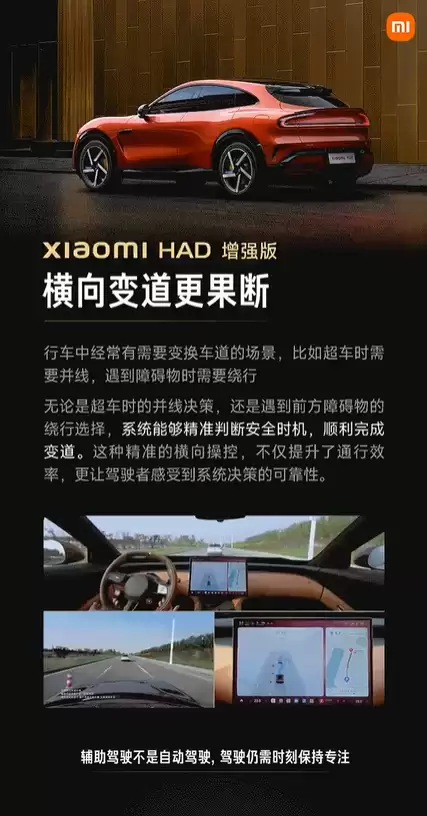 mi

XIAOMI HAD 增强版

横向变道更果断

行车中经常有需要变换车道的场景，比如超车时需要并线，遇到障碍物时需要绕行

无论是超车时的并线决策，还是遇到前方障碍物的绕行选择，系统能够精准判断安全时机，顺利完成变道。这种精准的横向操控，不仅提升了通行效率，更让驾驶者感受到系统决策的可靠性。

辅助驾驶不是自动驾驶，驾驶仍需时刻保持专注